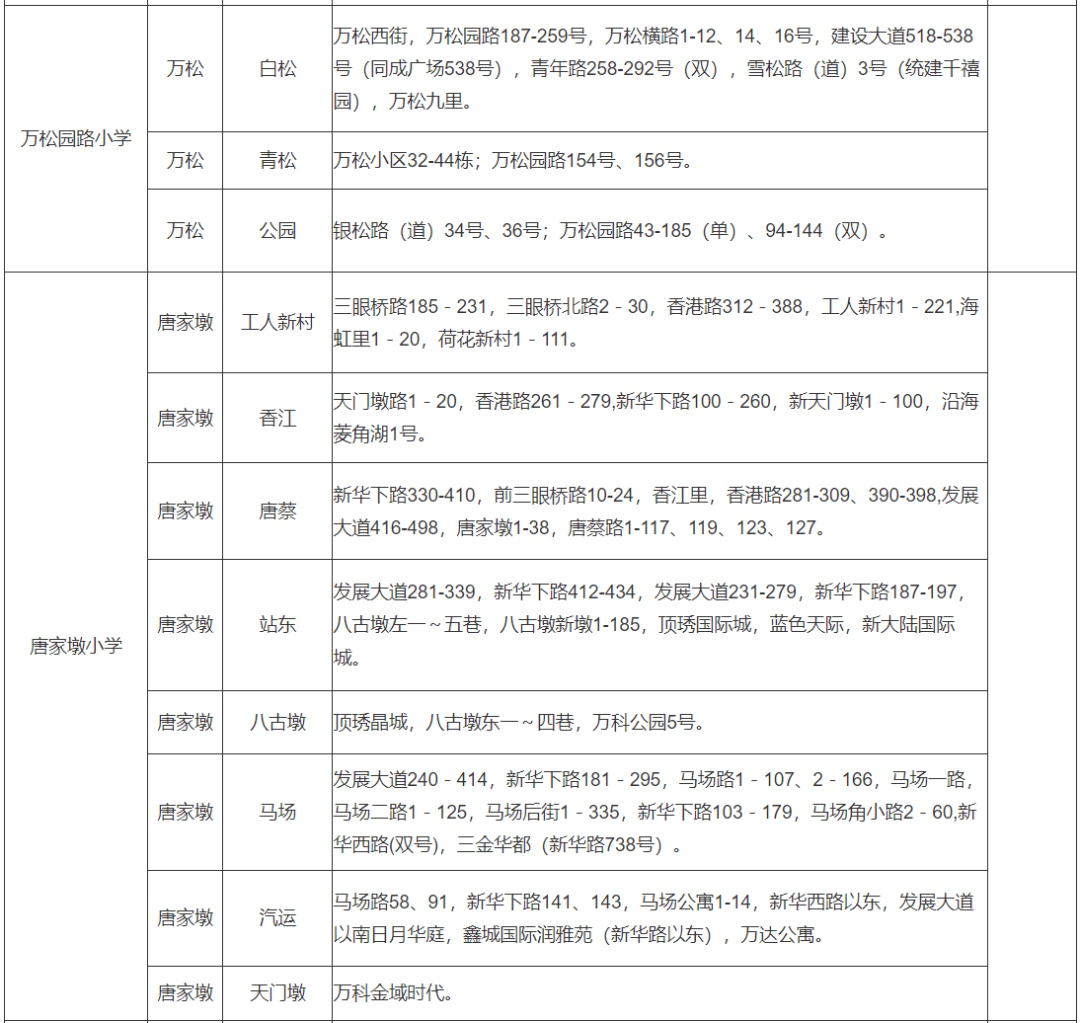 | | | | | |
|---|---|---|---|---|
| 万松园路小学 | 万松 | 白松 | 万松西街，万松园路187-259号，万松横路1-12、14、16号，建设大道518-538号（同成广场538号），青年路258-292号（双），雪松路（道）3号（统建千禧园），万松九里。 | |
| | 万松 | 青松 | 万松小区32-44栋；万松园路154号、156号。 | |
| | 万松 | 公园 | 银松路（道）34号、36号；万松园路43-185（单）、94-144（双）。 | |
| 唐家墩小学 | 唐家墩 | 工人新村 | 三眼桥路185 - 231，三眼桥北路2 - 30，香港路312 - 388，工人新村1 - 221,海虹里1 - 20，荷花新村1 - 111。 | |
| | 唐家墩 | 香江 | 天门墩路1 - 20，香港路261 - 279,新华下路100 - 260，新天门墩1 - 100，沿海菱角湖1号。 | |
| | 唐家墩 | 唐蔡 | 新华下路330-410，前三眼桥路10-24，香江里，香港路281-309、390-398,发展大道416-498，唐家墩1-38，唐蔡路1-117、119、123、127。 | |
| | 唐家墩 | 站东 | 发展大道281-339，新华下路412-434，发展大道231-279，新华下路187-197，八古墩左一～五巷，八古墩新墩1-185，顶琇国际城，蓝色天际，新大陆国际城。 | |
| | 唐家墩 | 八古墩 | 顶琇晶城，八古墩东一～四巷，万科公园5号。 | |
| | 唐家墩 | 马场 | 发展大道240 - 414，新华下路181 - 295，马场路1 - 107、2 - 166，马场一路，马场二路1 - 125，马场后街1 - 335，新华下路103 - 179，马场角小路2 - 60,新华西路(双号)，三金华都（新华路738号）。 | |
| | 唐家墩 | 汽运 | 马场路58、91，新华下路141、143，马场公寓1-14，新华西路以东，发展大道以南日月华庭，鑫城国际润雅苑（新华路以东），万达公寓。 | |
| | 唐家墩 | 天门墩 | 万科金域时代。 | |